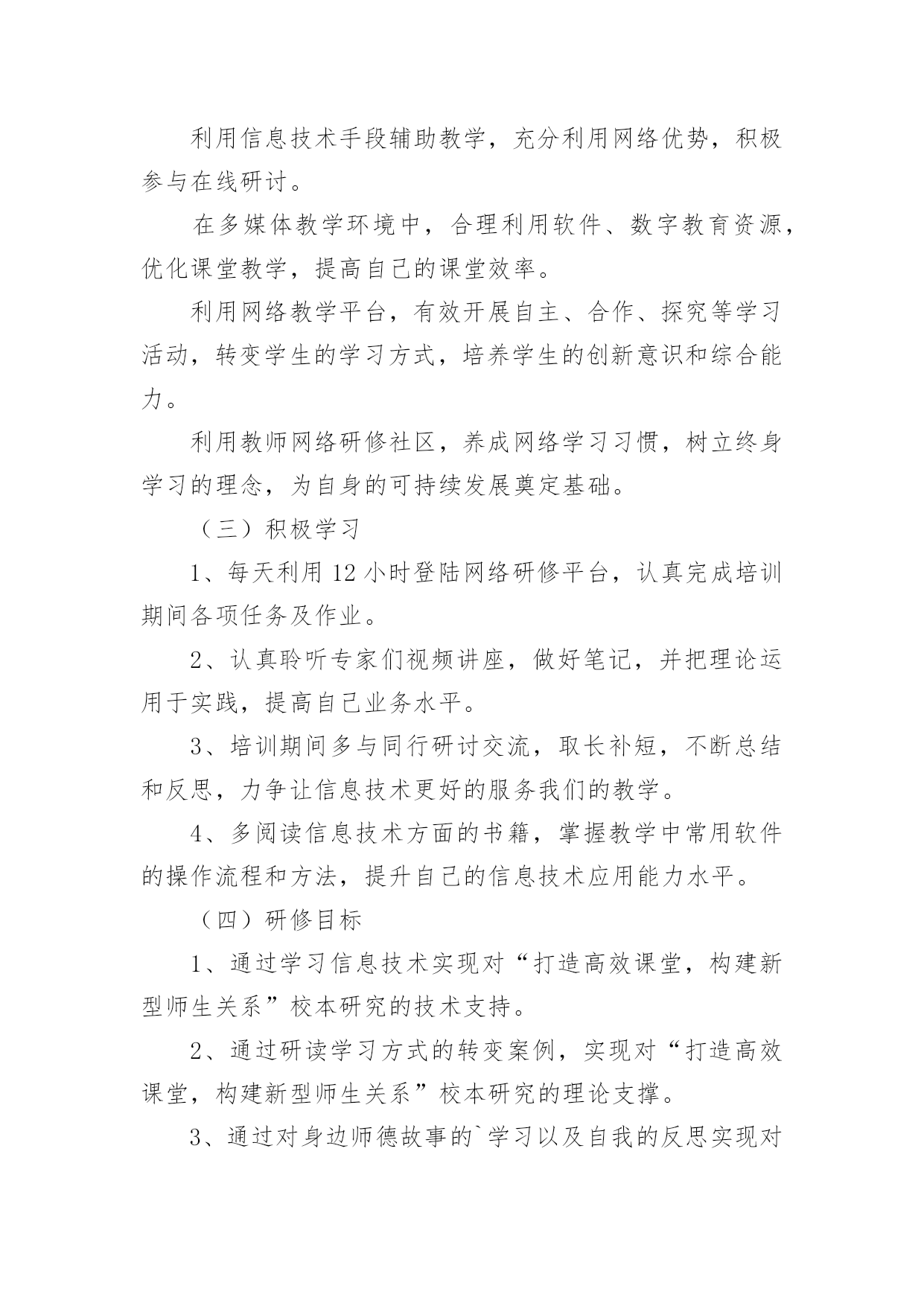 利用信息技术手段辅助教学，充分利用网络优势，积极参与在线研讨。

在多媒体教学环境中，合理利用软件、数字教育资源，优化课堂教学，提高自己的课堂效率。

利用网络教学平台，有效开展自主、合作、探究等学习活动，转变学生的学习方式，培养学生的创新意识和综合能力。

利用教师网络研修社区，养成网络学习习惯，树立终身学习的理念，为自身的可持续发展奠定基础。

（三）积极学习

1、每天利用 12 小时登陆网络研修平台，认真完成培训期间各项任务及作业。

2、认真聆听专家们视频讲座，做好笔记，并把理论运用于实践，提高自己业务水平。

3、培训期间多与同行研讨交流，取长补短，不断总结和反思，力争让信息技术更好的服务我们的教学。

4、多阅读信息技术方面的书籍，掌握教学中常用软件的操作流程和方法，提升自己的信息技术应用能力水平。

（四）研修目标

1、通过学习信息技术实现对“打造高效课堂，构建新型师生关系”校本研究的技术支持。

2、通过研读学习方式的转变案例，实现对“打造高效课堂，构建新型师生关系”校本研究的理论支撑。

3、通过对身边师德故事的`学习以及自我的反思实现对